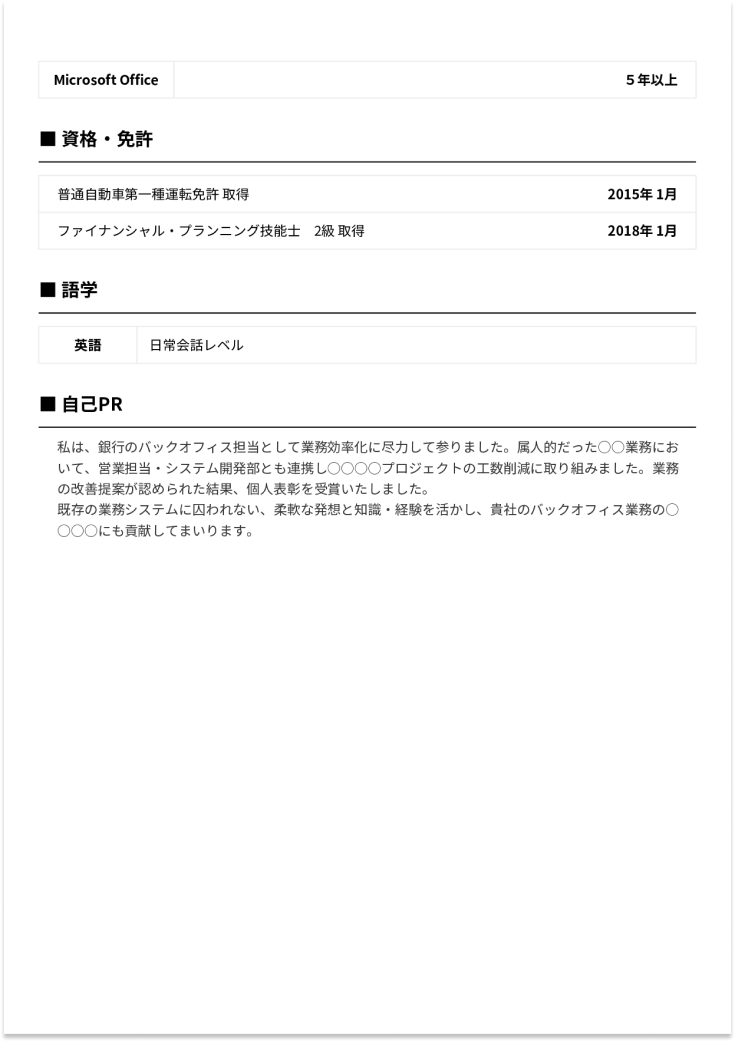 | Microsoft Office | 5年以上 |
|---|---|

■ 資格・免許

| 普通自動車第一種運転免許 取得 | 2015年 1月 |
|---|---|
| ファイナンシャル・プランニング技能士　2級 取得 | 2018年 1月 |

■ 語学

| 英語 | 日常会話レベル |
|---|---|

■ 自己PR

私は、銀行のバックオフィス担当として業務効率化に尽力して参りました。属人的だった○○業務において、営業担当・システム開発部とも連携し○○○○プロジェクトの工数削減に取り組みました。業務の改善提案が認められた結果、個人表彰を受賞いたしました。
既存の業務システムに囚われない、柔軟な発想と知識・経験を活かし、貴社のバックオフィス業務の○○○○にも貢献してまいります。